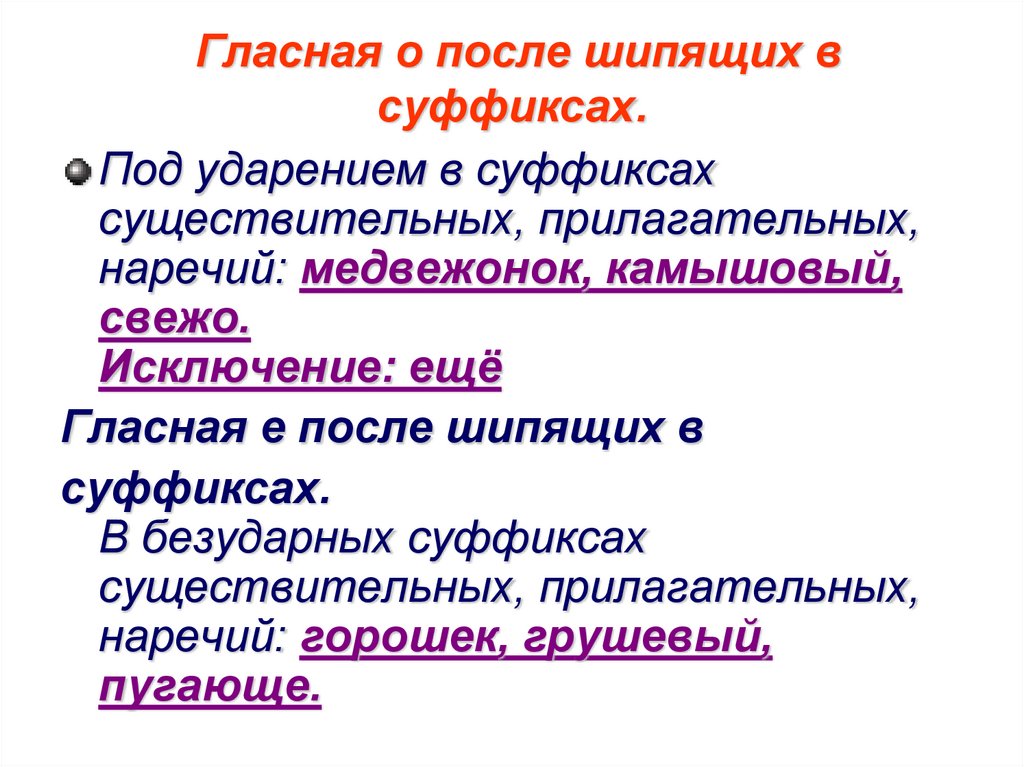 Гласная о после шипящих в суффиксах.

Под ударением в суффиксах существительных, прилагательных, наречий: медвежонок, камышовый, свежо.
Исключение: ещё

Гласная е после шипящих в суффиксах.
В безударных суффиксах существительных, прилагательных, наречий: горошек, грушевый, пугающе.